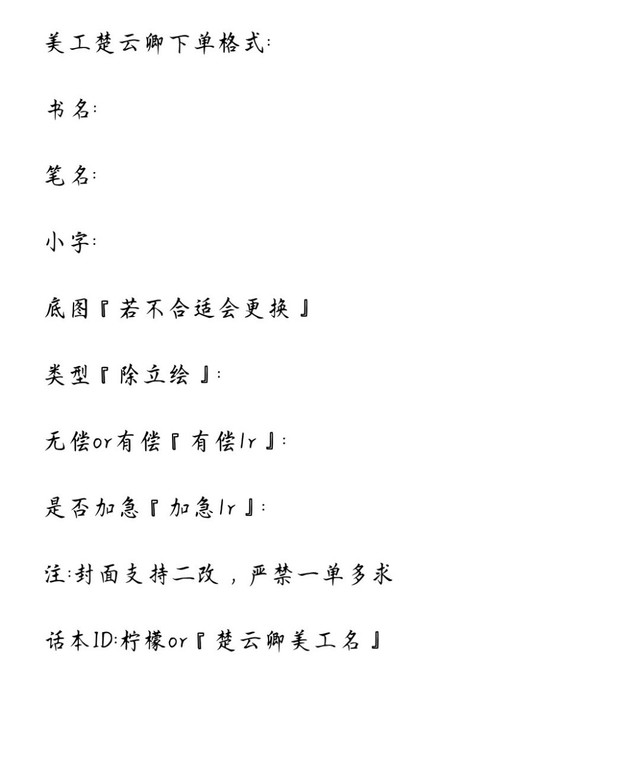 美工楚云卿下单格式:

书名:

笔名:

小字:

底图『若不合适会更换』

类型『除立绘』:

无偿or有偿『有偿1r』:

是否加急『加急1r』:

注:封面支持二改，严禁一单多求

话本ID:柠檬or『楚云卿美工名』